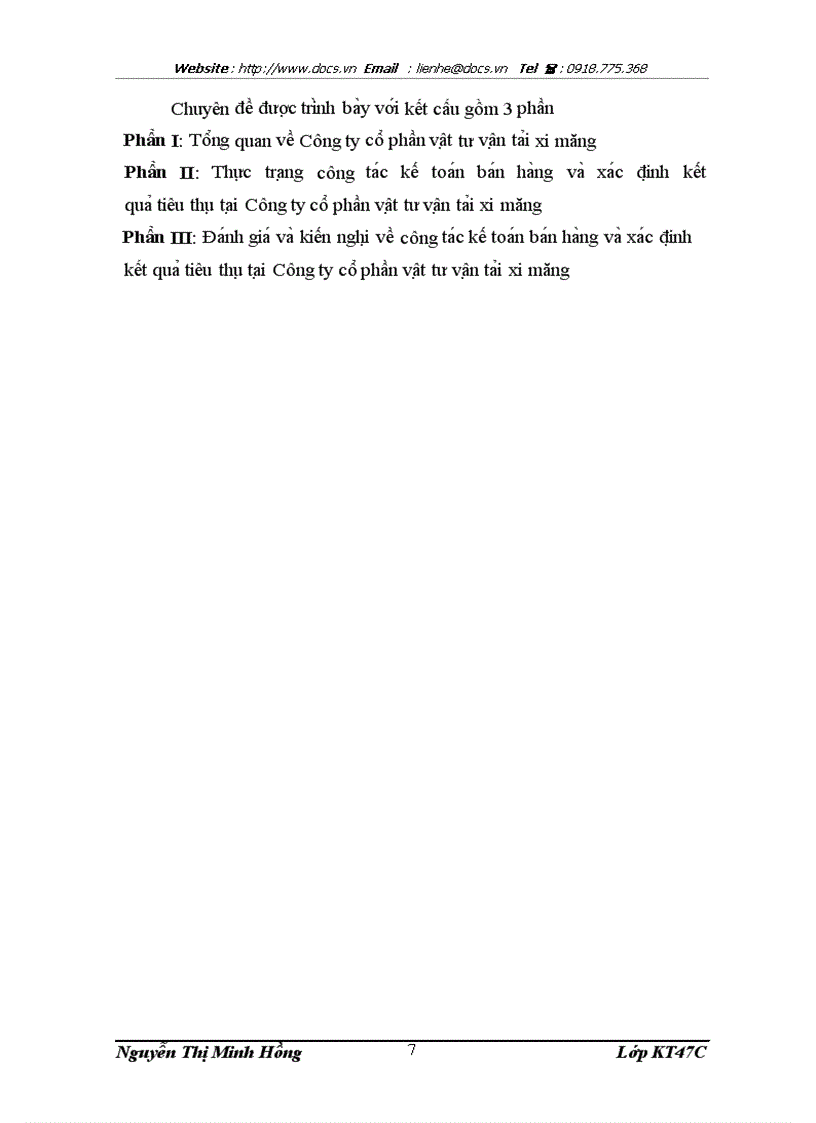 Website : http://www.docs.vn Email : lienhe@docs.vn Tel ☎ : 0918.775.368

Chuyên đề được trình bày với kết cấu gồm 3 phần

Phần I: Tổng quan về Công ty cổ phần vật tư vận tải xi măng

Phần II: Thực trạng công tác kế toán bán hàng và xác định kết quả tiêu thụ tại Công ty cổ phần vật tư vận tải xi măng

Phần III: Đánh giá và kiến nghị về công tác kế toán bán hàng và xác định kết quả tiêu thụ tại Công ty cổ phần vật tư vận tải xi măng

Nguyễn Thị Minh Hồng 7 Lớp KT47C